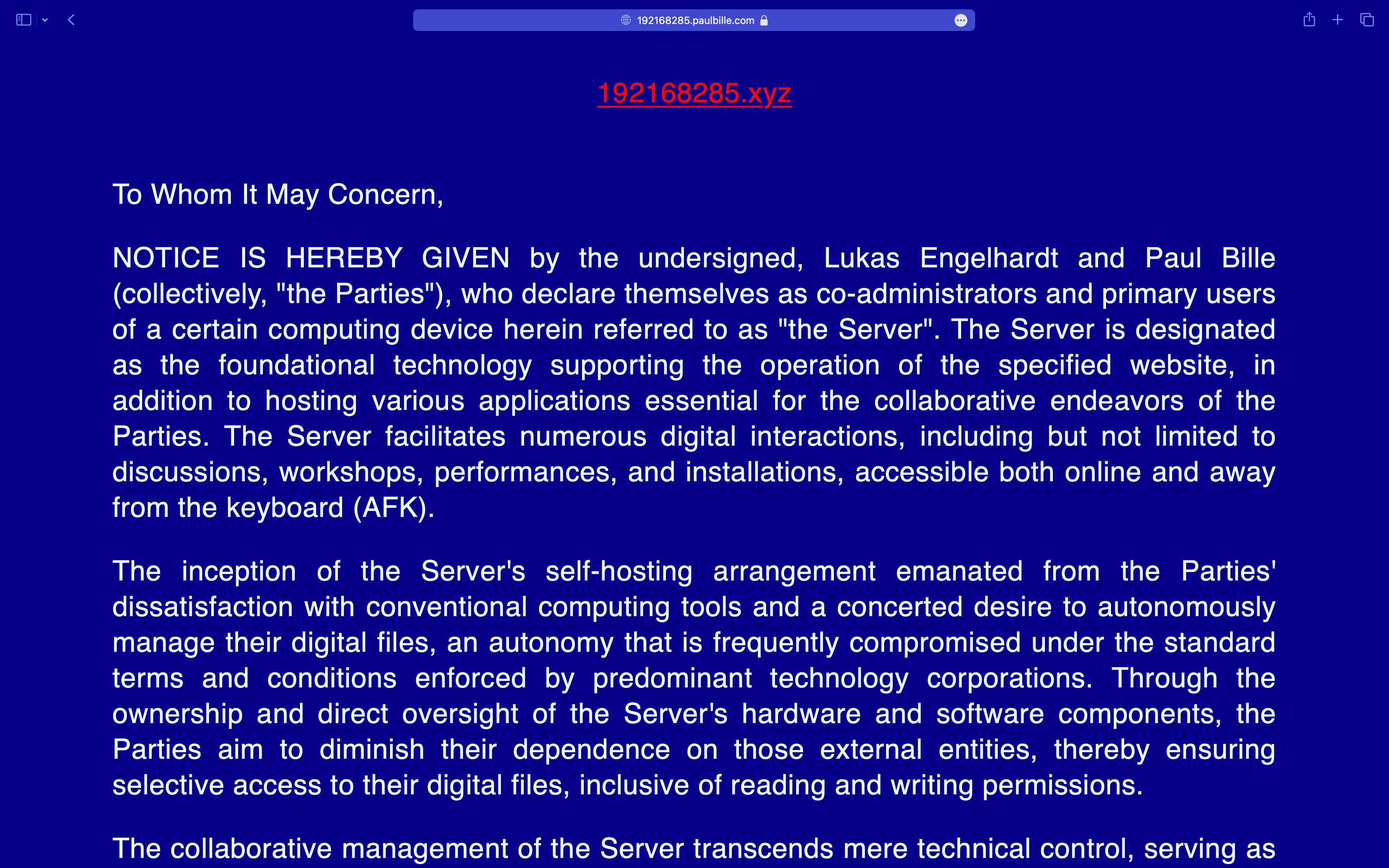 192168285.paulbille.com

192168285.xyz

To Whom It May Concern,

NOTICE IS HEREBY GIVEN by the undersigned, Lukas Engelhardt and Paul Bille (collectively, "the Parties"), who declare themselves as co-administrators and primary users of a certain computing device herein referred to as "the Server". The Server is designated as the foundational technology supporting the operation of the specified website, in addition to hosting various applications essential for the collaborative endeavors of the Parties. The Server facilitates numerous digital interactions, including but not limited to discussions, workshops, performances, and installations, accessible both online and away from the keyboard (AFK).

The inception of the Server's self-hosting arrangement emanated from the Parties' dissatisfaction with conventional computing tools and a concerted desire to autonomously manage their digital files, an autonomy that is frequently compromised under the standard terms and conditions enforced by predominant technology corporations. Through the ownership and direct oversight of the Server's hardware and software components, the Parties aim to diminish their dependence on those external entities, thereby ensuring selective access to their digital files, inclusive of reading and writing permissions.

The collaborative management of the Server transcends mere technical control, serving as